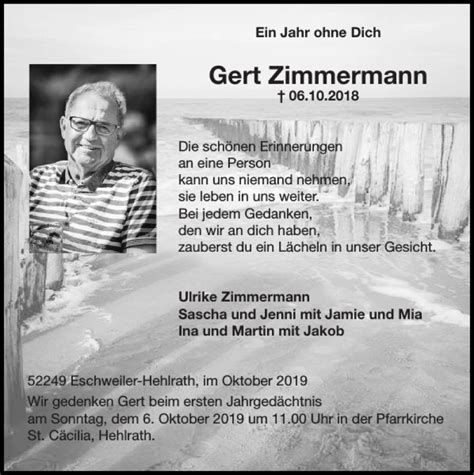 Ein Jahr ohne Dich

Gert Zimmermann
† 06.10.2018

Die schönen Erinnerungen
an eine Person
kann uns niemand nehmen,
sie leben in uns weiter.
Bei jedem Gedanken,
den wir an dich haben,
zauberst du ein Lächeln in unser Gesicht.

Ulrike Zimmermann
Sascha und Jenni mit Jamie und Mia
Ina und Martin mit Jakob

52249 Eschweiler-Hehlrath, im Oktober 2019
Wir gedenken Gert beim ersten Jahrgedächtnis
am Sonntag, dem 6. Oktober 2019 um 11.00 Uhr in der Pfarrkirche
St. Cäcilia, Hehlrath.